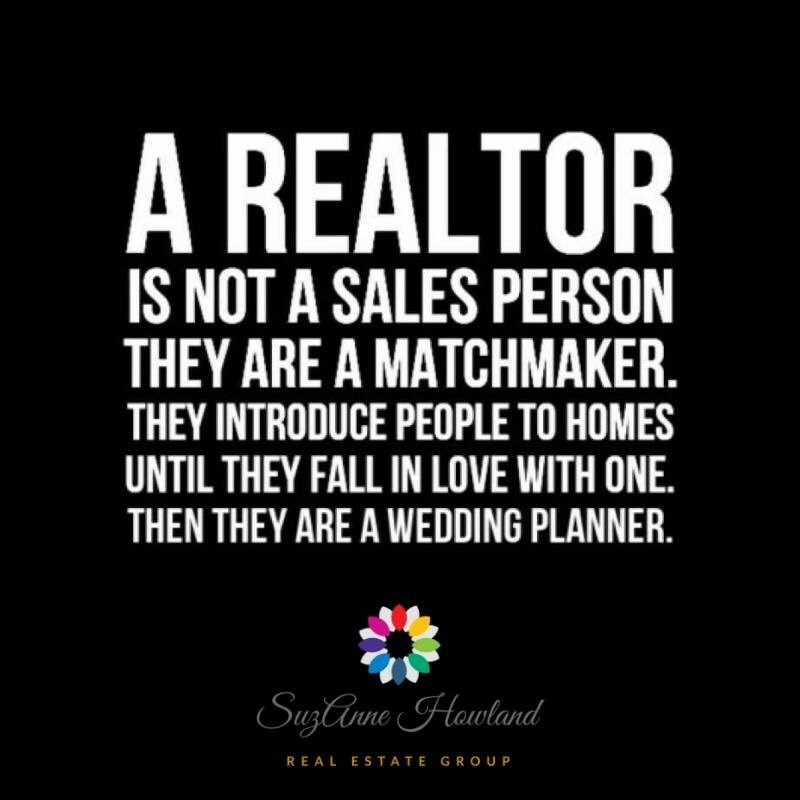 A REALTOR
IS NOT A SALES PERSON
THEY ARE A MATCHMAKER.
THEY INTRODUCE PEOPLE TO HOMES UNTIL THEY FALL IN LOVE WITH ONE.
THEN THEY ARE A WEDDING PLANNER.

SuzAnne Howland
REAL ESTATE GROUP